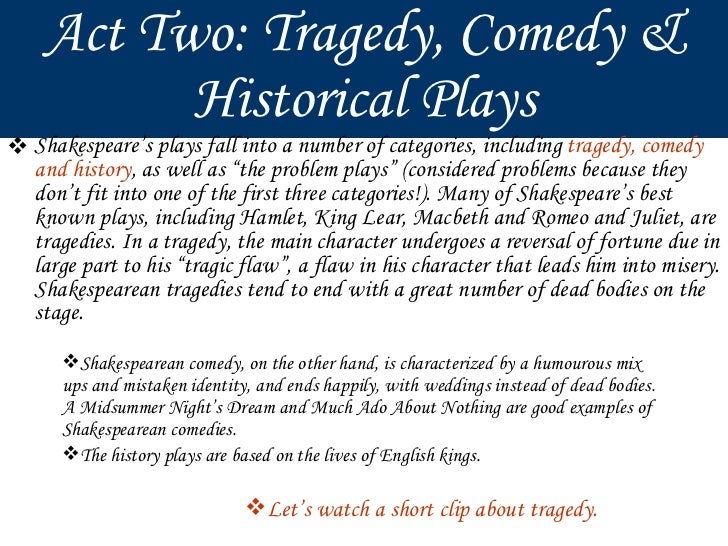 Act Two: Tragedy, Comedy & Historical Plays

❖ Shakespeare's plays fall into a number of categories, including tragedy, comedy and history, as well as "the problem plays" (considered problems because they don't fit into one of the first three categories!). Many of Shakespeare's best known plays, including Hamlet, King Lear, Macbeth and Romeo and Juliet, are tragedies. In a tragedy, the main character undergoes a reversal of fortune due in large part to his "tragic flaw", a flaw in his character that leads him into misery. Shakespearean tragedies tend to end with a great number of dead bodies on the stage.

❖ Shakespearean comedy, on the other hand, is characterized by a humourous mix ups and mistaken identity, and ends happily, with weddings instead of dead bodies. A Midsummer Night's Dream and Much Ado About Nothing are good examples of Shakespearean comedies.

❖ The history plays are based on the lives of English kings.

❖ Let's watch a short clip about tragedy.